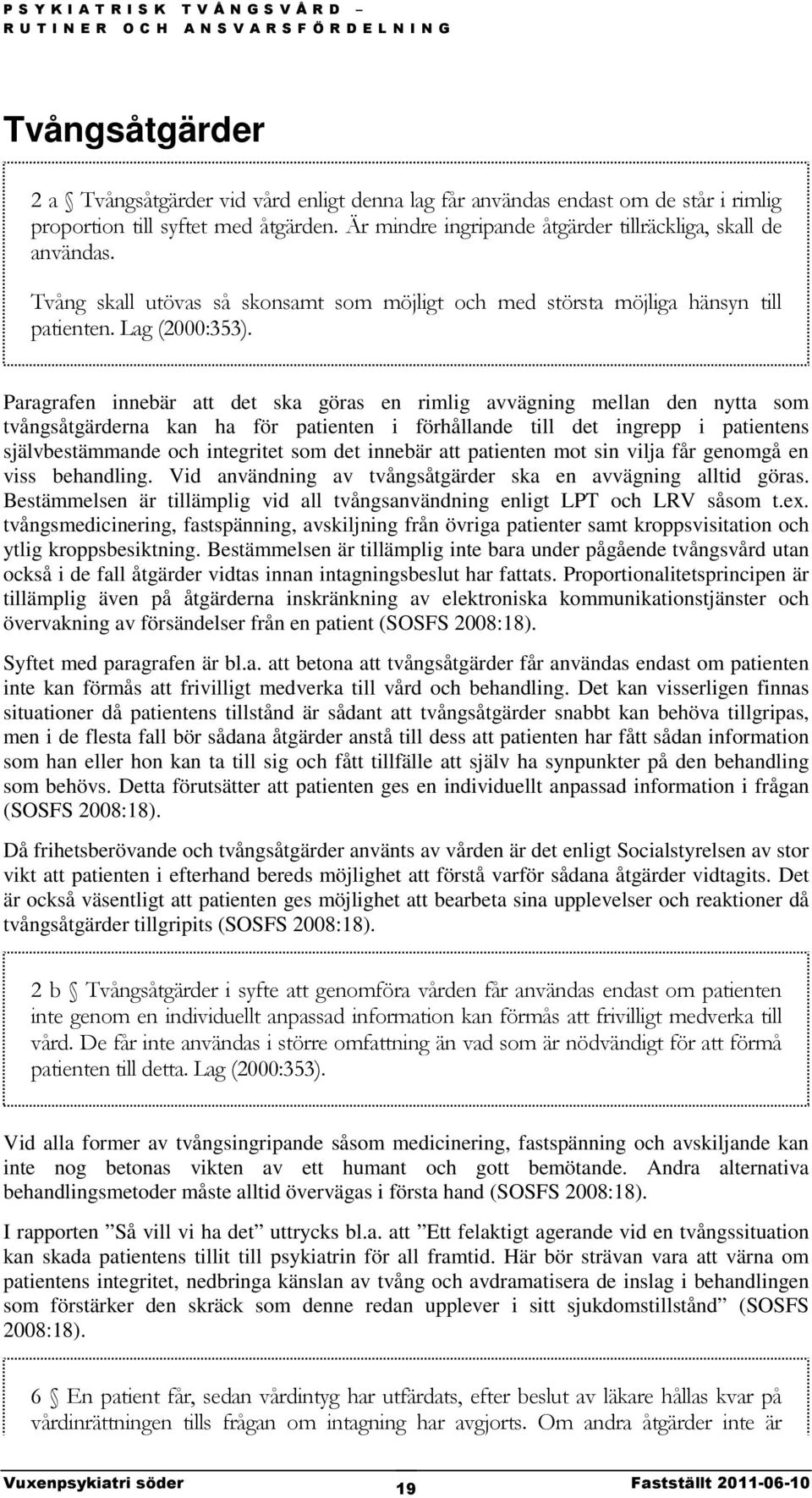 PSYKIATRISK TVÅNGSVÅRD – RUTINER OCH ANSVARSFÖRDELNING

Tvångsåtgärder

2 a § Tvångsåtgärder vid vård enligt denna lag får användas endast om de står i rimlig proportion till syftet med åtgärden. Är mindre ingripande åtgärder tillräckliga, skall de användas.

Tvång skall utövas så skonsamt som möjligt och med största möjliga hänsyn till patienten. Lag (2000:353).

Paragrafen innebär att det ska göras en rimlig avvägning mellan den nytta som tvångsåtgärderna kan ha för patienten i förhållande till det ingrepp i patientens självbestämmande och integritet som det innebär att patienten mot sin vilja får genomgå en viss behandling. Vid användning av tvångsåtgärder ska en avvägning alltid göras. Bestämmelsen är tillämplig vid all tvångsanvändning enligt LPT och LRV såsom t.ex. tvångsmedicinering, fastspänning, avskiljning från övriga patienter samt kroppsvisitation och ytlig kroppsbesiktning. Bestämmelsen är tillämplig inte bara under pågående tvångsvård utan också i de fall åtgärder vidtas innan intagningsbeslut har fattats. Proportionalitetsprincipen är tillämplig även på åtgärderna inskränkning av elektroniska kommunikationstjänster och övervakning av försändelser från en patient (SOSFS 2008:18).

Syftet med paragrafen är bl.a. att betona att tvångsåtgärder får användas endast om patienten inte kan förmås att frivilligt medverka till vård och behandling. Det kan visserligen finnas situationer då patientens tillstånd är sådant att tvångsåtgärder snabbt kan behöva tillgripas, men i de flesta fall bör sådana åtgärder anstå till dess att patienten har fått sådan information som han eller hon kan ta till sig och fått tillfälle att själv ha synpunkter på den behandling som behövs. Detta förutsätter att patienten ges en individuellt anpassad information i frågan (SOSFS 2008:18).

Då frihetsberövande och tvångsåtgärder använts av vården är det enligt Socialstyrelsen av stor vikt att patienten i efterhand bereds möjlighet att förstå varför sådana åtgärder vidtagits. Det är också väsentligt att patienten ges möjlighet att bearbeta sina upplevelser och reaktioner då tvångsåtgärder tillgripits (SOSFS 2008:18).

2 b § Tvångsåtgärder i syfte att genomföra vården får användas endast om patienten inte genom en individuellt anpassad information kan förmås att frivilligt medverka till vård. De får inte användas i större omfattning än vad som är nödvändigt för att förmå patienten till detta. Lag (2000:353).

Vid alla former av tvångsingripande såsom medicinering, fastspänning och avskiljande kan inte nog betonas vikten av ett humant och gott bemötande. Andra alternativa behandlingsmetoder måste alltid övervägas i första hand (SOSFS 2008:18).

I rapporten ”Så vill vi ha det” uttrycks bl.a. att ”Ett felaktigt agerande vid en tvångssituation kan skada patientens tillit till psykiatrin för all framtid. Här bör strävan vara att värna om patientens integritet, nedbringa känslan av tvång och avdramatisera de inslag i behandlingen som förstärker den skräck som denne redan upplever i sitt sjukdomstillstånd” (SOSFS 2008:18).

6 § En patient får, sedan vårdintyg har utfärdats, efter beslut av läkare hållas kvar på vårdinrättningen tills frågan om intagning har avgjorts. Om andra åtgärder inte är

Vuxenpsykiatri söder 19 Fastställt 2011-06-10